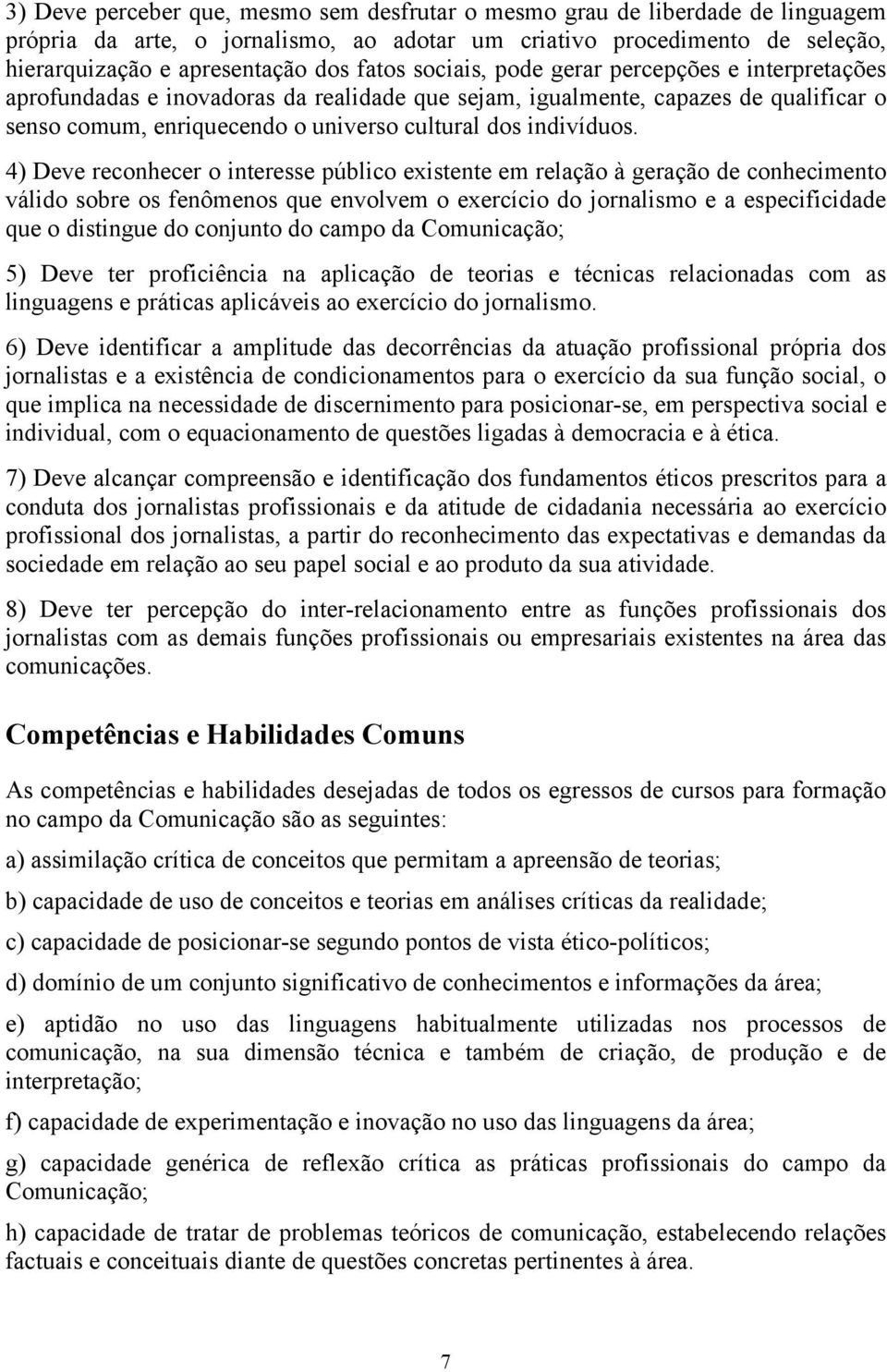 3) Deve perceber que, mesmo sem desfrutar o mesmo grau de liberdade de linguagem própria da arte, o jornalismo, ao adotar um criativo procedimento de seleção, hierarquização e apresentação dos fatos sociais, pode gerar percepções e interpretações aprofundadas e inovadoras da realidade que sejam, igualmente, capazes de qualificar o senso comum, enriquecendo o universo cultural dos indivíduos.

4) Deve reconhecer o interesse público existente em relação à geração de conhecimento válido sobre os fenômenos que envolvem o exercício do jornalismo e a especificidade que o distingue do conjunto do campo da Comunicação;

5) Deve ter proficiência na aplicação de teorias e técnicas relacionadas com as linguagens e práticas aplicáveis ao exercício do jornalismo.

6) Deve identificar a amplitude das decorrências da atuação profissional própria dos jornalistas e a existência de condicionamentos para o exercício da sua função social, o que implica na necessidade de discernimento para posicionar-se, em perspectiva social e individual, com o equacionamento de questões ligadas à democracia e à ética.

7) Deve alcançar compreensão e identificação dos fundamentos éticos prescritos para a conduta dos jornalistas profissionais e da atitude de cidadania necessária ao exercício profissional dos jornalistas, a partir do reconhecimento das expectativas e demandas da sociedade em relação ao seu papel social e ao produto da sua atividade.

8) Deve ter percepção do inter-relacionamento entre as funções profissionais dos jornalistas com as demais funções profissionais ou empresariais existentes na área das comunicações.

Competências e Habilidades Comuns

As competências e habilidades desejadas de todos os egressos de cursos para formação no campo da Comunicação são as seguintes:

a) assimilação crítica de conceitos que permitam a apreensão de teorias;

b) capacidade de uso de conceitos e teorias em análises críticas da realidade;

c) capacidade de posicionar-se segundo pontos de vista ético-políticos;

d) domínio de um conjunto significativo de conhecimentos e informações da área;

e) aptidão no uso das linguagens habitualmente utilizadas nos processos de comunicação, na sua dimensão técnica e também de criação, de produção e de interpretação;

f) capacidade de experimentação e inovação no uso das linguagens da área;

g) capacidade genérica de reflexão crítica as práticas profissionais do campo da Comunicação;

h) capacidade de tratar de problemas teóricos de comunicação, estabelecendo relações factuais e conceituais diante de questões concretas pertinentes à área.

7